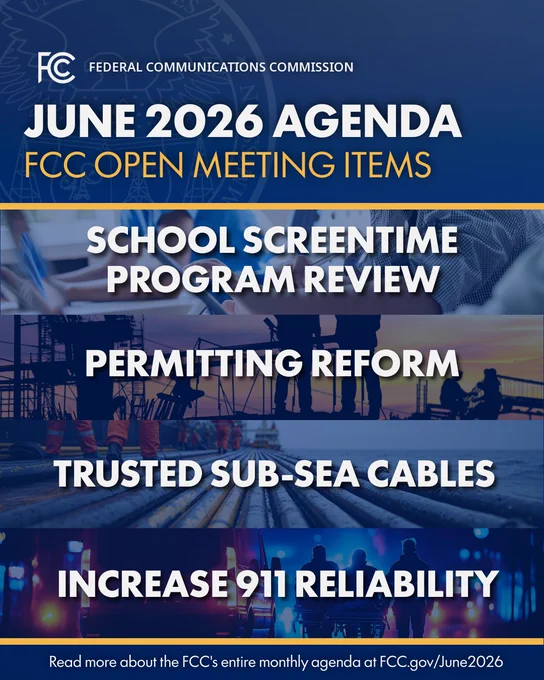 FCC FEDERAL COMMUNICATIONS COMMISSION

JUNE 2026 AGENDA
FCC OPEN MEETING ITEMS

SCHOOL SCREENTIME PROGRAM REVIEW

PERMITTING REFORM

TRUSTED SUB-SEA CABLES

INCREASE 911 RELIABILITY

Read more about the FCC's entire monthly agenda at FCC.gov/June2026